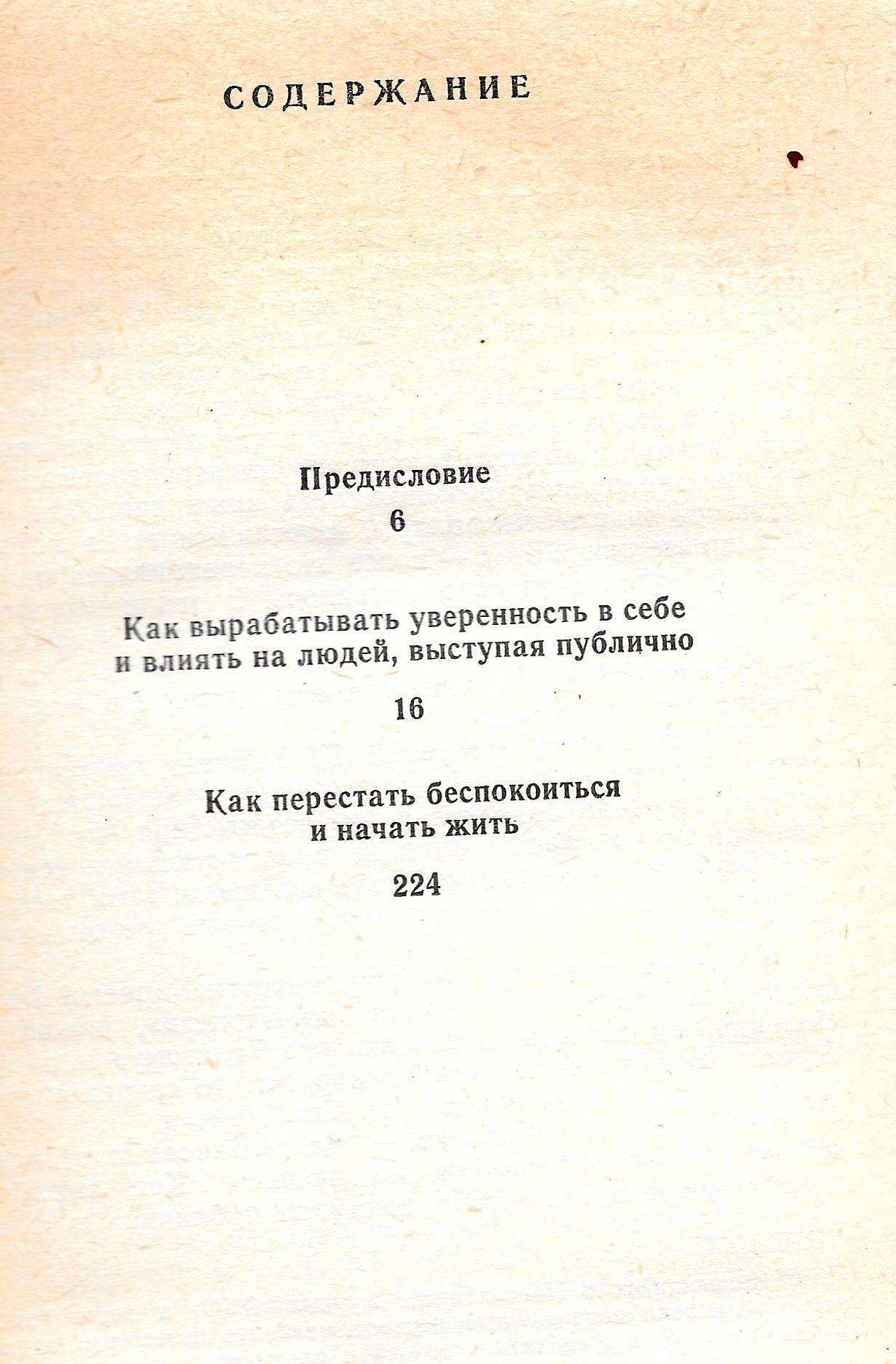 СОДЕРЖАНИЕ

Предисловие

6

Как вырабатывать уверенность в себе и влиять на людей, выступая публично

16

Как перестать беспокоиться и начать жить

224